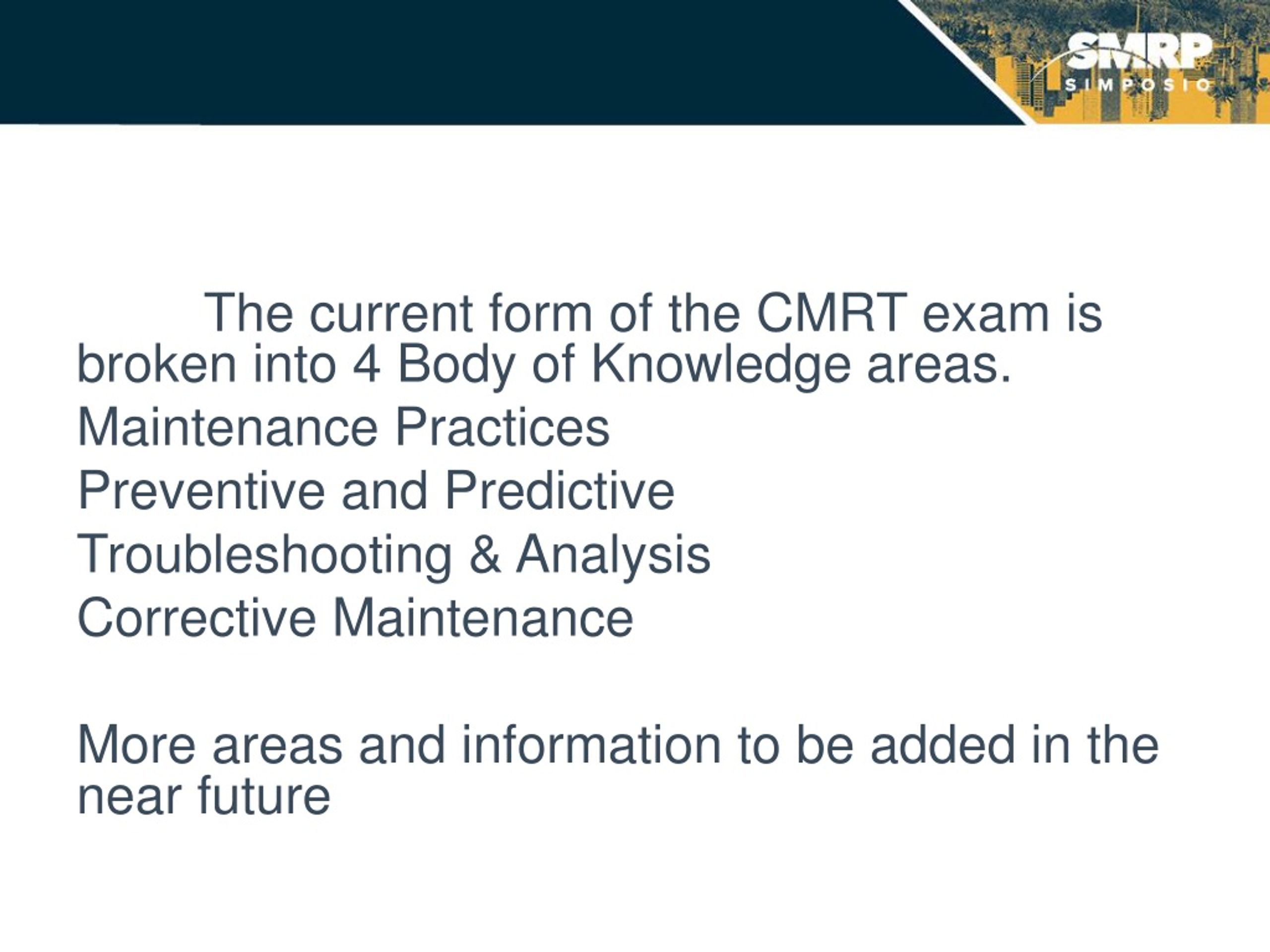 SMRP
SIMPOSIO

The current form of the CMRT exam is broken into 4 Body of Knowledge areas.

Maintenance Practices

Preventive and Predictive

Troubleshooting & Analysis

Corrective Maintenance

More areas and information to be added in the near future